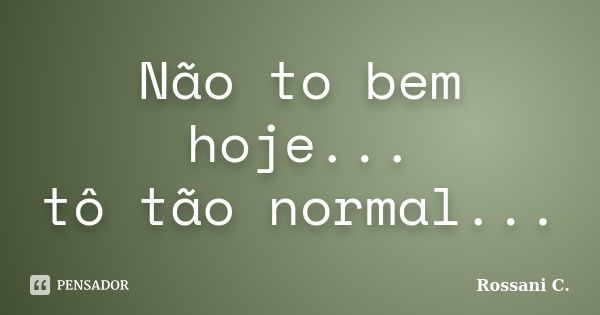 Não to bem hoje...
tô tão normal...

PENSADOR

Rossani C.